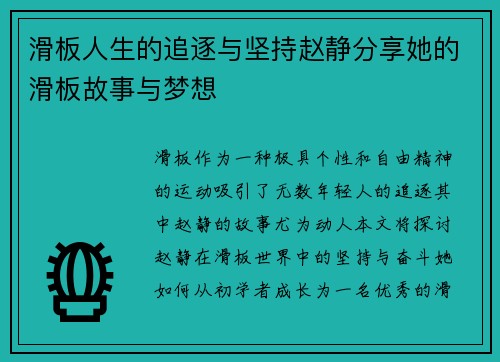 滑板人生的追逐与坚持赵静分享她的滑板故事与梦想

滑板作为一种极具个性和自由精神的运动吸引了无数年轻人的追逐其中赵静的故事尤为动人本文将探讨赵静在滑板世界中的坚持与奋斗她如何从初学者成长为一名优秀的滑